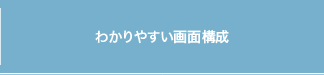 わかりやすい画面構成